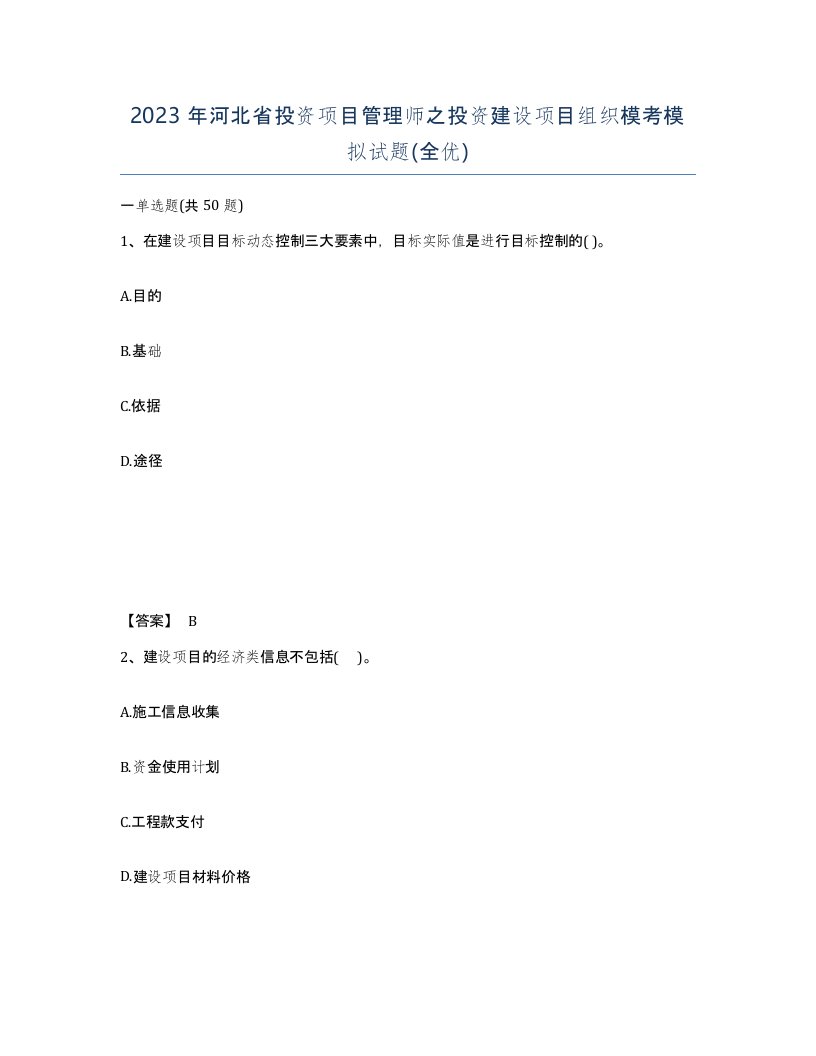 2023 年河北省投资项目管理师之投资建设项目组织模考模拟试题(全优)

一单选题(共 50 题)

1、在建设项目目标动态控制三大要素中，目标实际值是进行目标控制的( )。

A.目的

B.基础

C.依据

D.途径

【答案】 B

2、建设项目的经济类信息不包括(　)。

A.施工信息收集

B.资金使用计划

C.工程款支付

D.建设项目材料价格